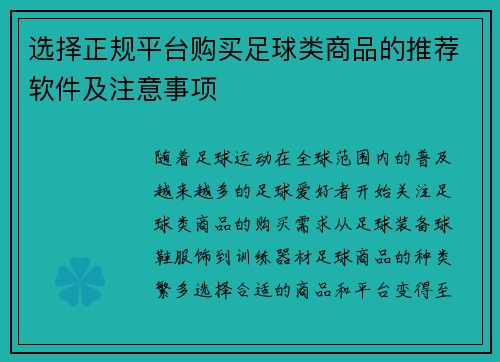 选择正规平台购买足球类商品的推荐软件及注意事项

随着足球运动在全球范围内的普及越来越多的足球爱好者开始关注足球类商品的购买需求从足球装备球鞋服饰到训练器材足球商品的种类繁多选择合适的商品和平台变得至